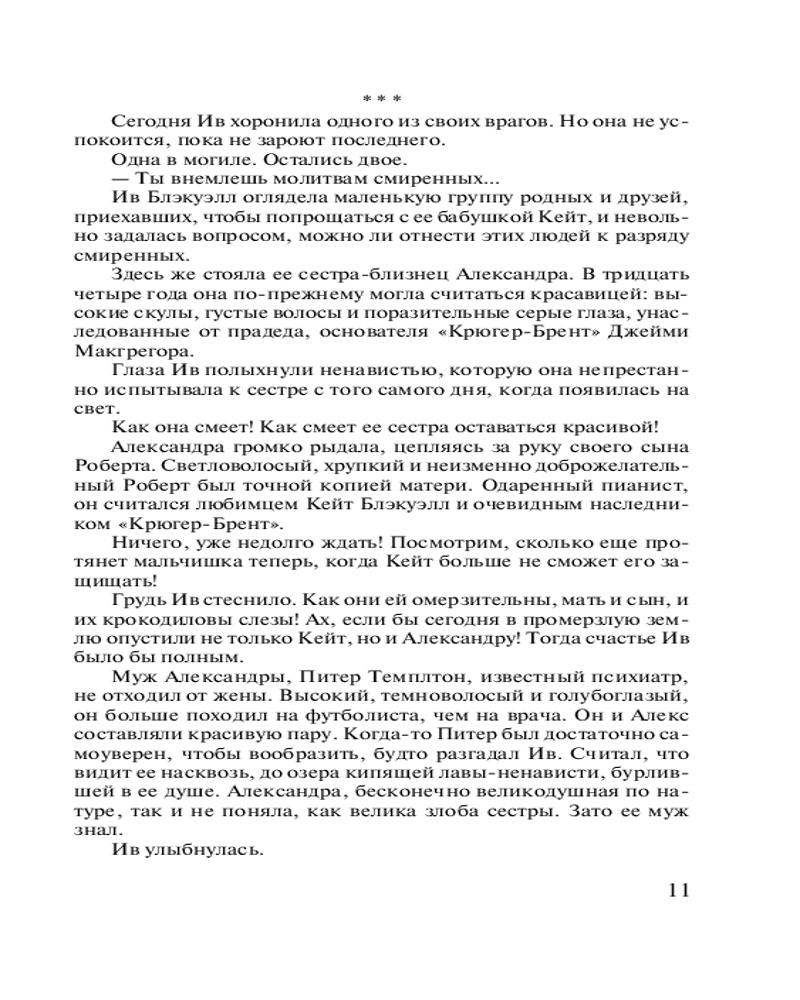 * * *

Сегодня Ив хоронила одного из своих врагов. Но она не успокоится, пока не зароют последнего.

Одна в могиле. Остались двое.

— Ты внемлешь молитвам смиренных...

Ив Блэкуэлл оглядела маленькую группу родных и друзей, приехавших, чтобы попрощаться с ее бабушкой Кейт, и невольно задалась вопросом, можно ли отнести этих людей к разряду смиренных.

Здесь же стояла ее сестра-близнец Александра. В тридцать четыре года она по-прежнему могла считаться красавицей: высокие скулы, густые волосы и поразительные серые глаза, унаследованные от прадеда, основателя «Крюгер-Брент» Джейми Макгрегора.

Глаза Ив полыхнули ненавистью, которую она непрестанно испытывала к сестре с того самого дня, когда появилась на свет.

Как она смеет! Как смеет ее сестра оставаться красивой!

Александра громко рыдала, цепляясь за руку своего сына Роберта. Светловолосый, хрупкий и неизменно доброжелательный Роберт был точной копией матери. Одаренный пианист, он считался любимцем Кейт Блэкуэлл и очевидным наследником «Крюгер-Брент».

Ничего, уже недолго ждать! Посмотрим, сколько еще протянет мальчишка теперь, когда Кейт больше не сможет его защищать!

Грудь Ив стеснило. Как они ей омерзительны, мать и сын, и их крокодиловы слезы! Ах, если бы сегодня в промерзлую землю опустили не только Кейт, но и Александру! Тогда счастье Ив было бы полным.

Муж Александры, Питер Темплтон, известный психиатр, не отходил от жены. Высокий, темноволосый и голубоглазый, он больше походил на футболиста, чем на врача. Он и Алекс составляли красивую пару. Когда-то Питер был достаточно самоуверен, чтобы вообразить, будто разгадал Ив. Считал, что видит ее насквозь, до озера кипящей лавы-ненависти, бурлившей в ее душе. Александра, бесконечно великодушная по натуре, так и не поняла, как велика злоба сестры. Зато ее муж знал.

Ив улыбнулась.

11